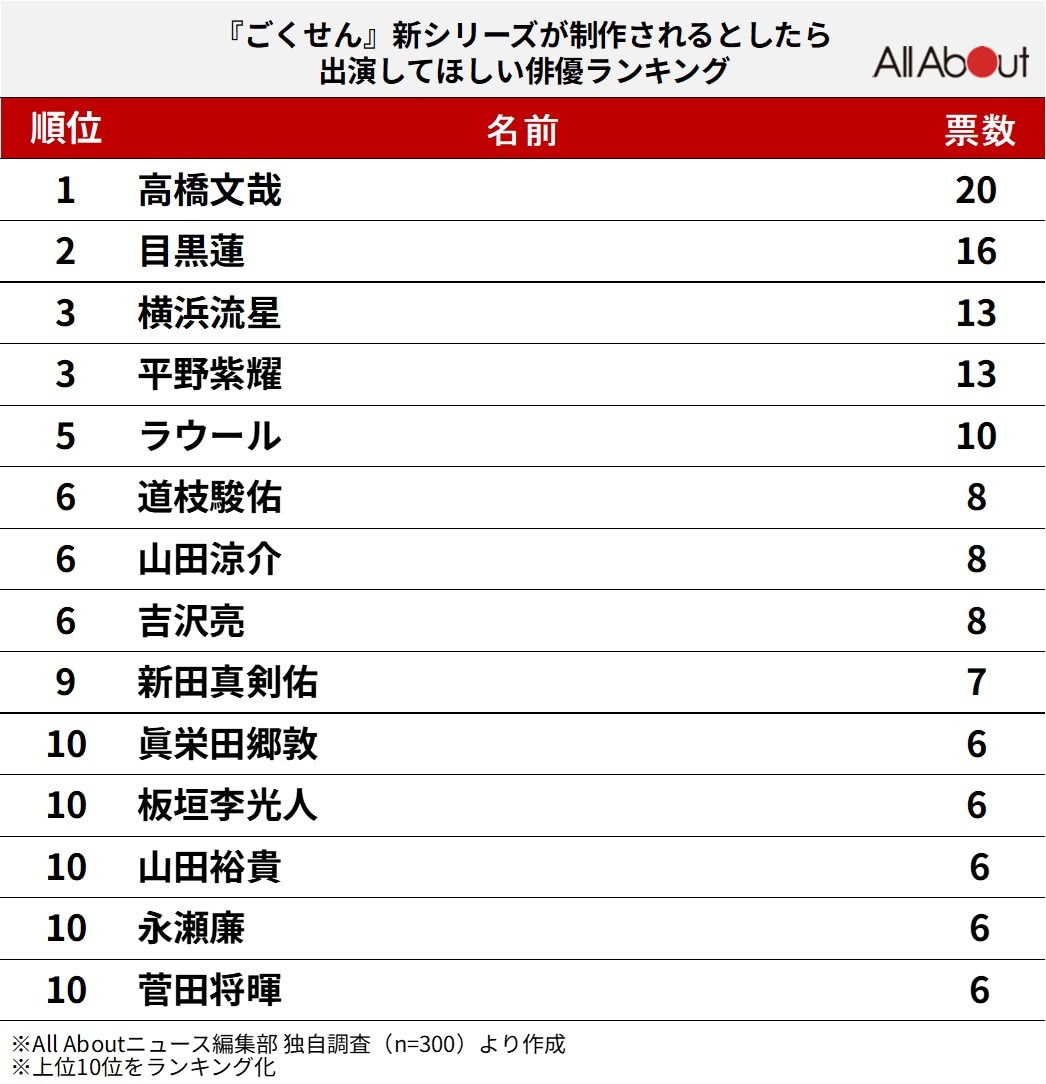 『ごくせん』新シリーズが制作されるとしたら
出演してほしい俳優ランキング

All About

| 順位 | 名前 | 票数 |
|---|---|---|
| 1 | 高橋文哉 | 20 |
| 2 | 目黒蓮 | 16 |
| 3 | 横浜流星 | 13 |
| 3 | 平野紫耀 | 13 |
| 5 | ラウール | 10 |
| 6 | 道枝駿佑 | 8 |
| 6 | 山田涼介 | 8 |
| 6 | 吉沢亮 | 8 |
| 9 | 新田真剣佑 | 7 |
| 10 | 眞栄田郷敦 | 6 |
| 10 | 板垣李光人 | 6 |
| 10 | 山田裕貴 | 6 |
| 10 | 永瀬廉 | 6 |
| 10 | 菅田将暉 | 6 |

※All Aboutニュース編集部 独自調査（n=300）より作成
※上位10位をランキング化